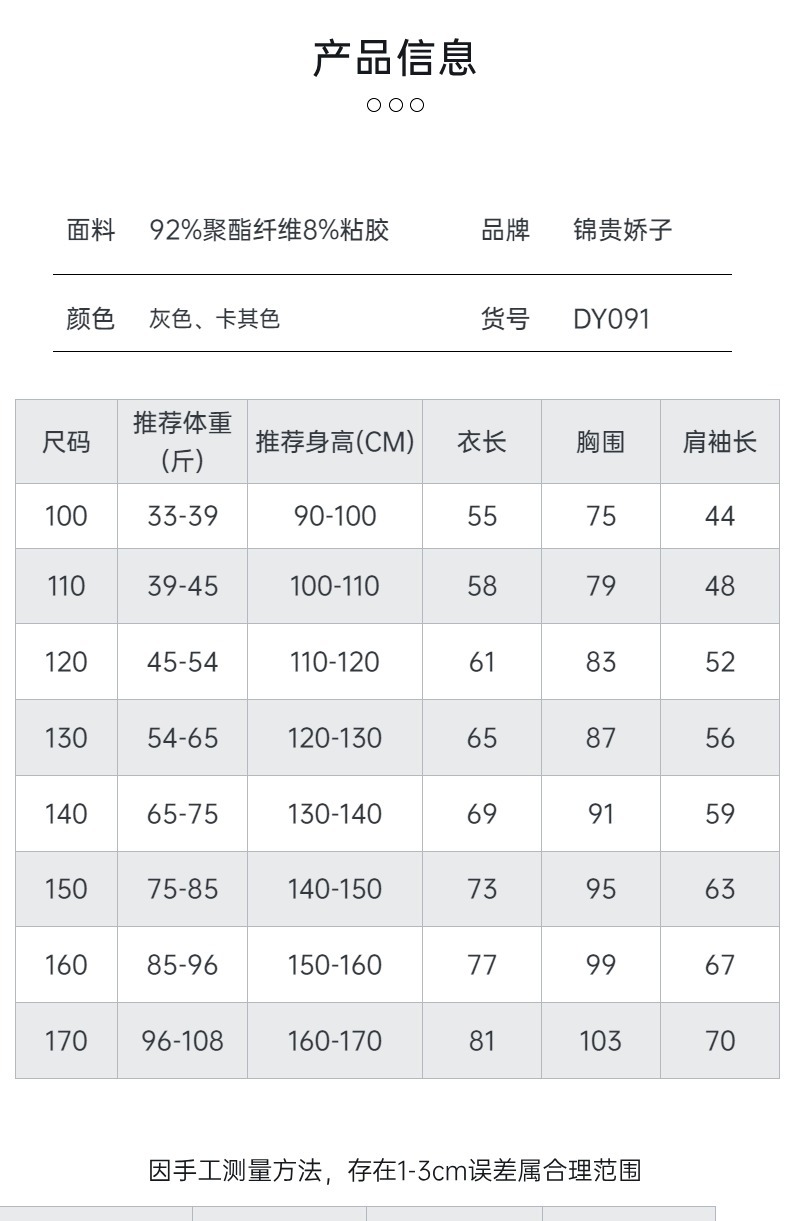 产品信息

面料 92%聚酯纤维8%粘胶 品牌 锦贵娇子

颜色 灰色、卡其色 货号 DY091

| 尺码 | 推荐体重(斤) | 推荐身高(CM) | 衣长 | 胸围 | 肩袖长 |
|---|---|---|---|---|---|
| 100 | 33-39 | 90-100 | 55 | 75 | 44 |
| 110 | 39-45 | 100-110 | 58 | 79 | 48 |
| 120 | 45-54 | 110-120 | 61 | 83 | 52 |
| 130 | 54-65 | 120-130 | 65 | 87 | 56 |
| 140 | 65-75 | 130-140 | 69 | 91 | 59 |
| 150 | 75-85 | 140-150 | 73 | 95 | 63 |
| 160 | 85-96 | 150-160 | 77 | 99 | 67 |
| 170 | 96-108 | 160-170 | 81 | 103 | 70 |

因手工测量方法，存在1-3cm误差属合理范围